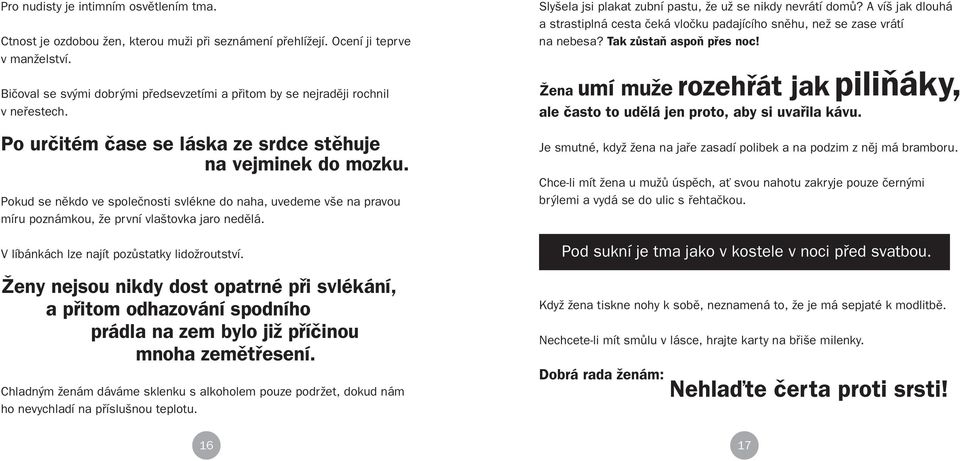 Pro nudisty je intimním osvětlením tma.

Ctnost je ozdobou žen, kterou muži při seznámení přehlížejí. Ocení ji teprve v manželství.

Bičoval se svými dobrými předsevzetími a přitom by se nejraději rochnil v neřestech.

Po určitém čase se láska ze srdce stěhuje na vejminek do mozku.

Pokud se někdo ve společnosti svlékne do naha, uvedeme vše na pravou míru poznámkou, že první vlaštovka jaro nedělá.

V líbánkách lze najít pozůstatky lidožroutství.

Ženy nejsou nikdy dost opatrné při svlékání, a přitom odhazování spodního prádla na zem bylo již příčinou mnoha zemětřesení.

Chladným ženám dáváme sklenku s alkoholem pouze podržet, dokud nám ho nevychladí na příslušnou teplotu.

16

Slyšela jsi plakat zubní pastu, že už se nikdy nevrátí domů? A víš jak dlouhá a strastiplná cesta čeká vločku padajícího sněhu, než se zase vrátí na nebesa? Tak zůstaň aspoň přes noc!

Žena umí muže rozehřát jak piliňáky, ale často to udělá jen proto, aby si uvařila kávu.

Je smutné, když žena na jaře zasadí polibek a na podzim z něj má bramboru.

Chce-li mít žena u mužů úspěch, ať svou nahotu zakryje pouze černými brýlemi a vydá se do ulic s řehtačkou.

Pod sukní je tma jako v kostele v noci před svatbou.

Když žena tiskne nohy k sobě, neznamená to, že je má sepjaté k modlitbě.

Nechcete-li mít smůlu v lásce, hrajte karty na břiše milenky.

Dobrá rada ženám: Nehlaďte čerta proti srsti!

17